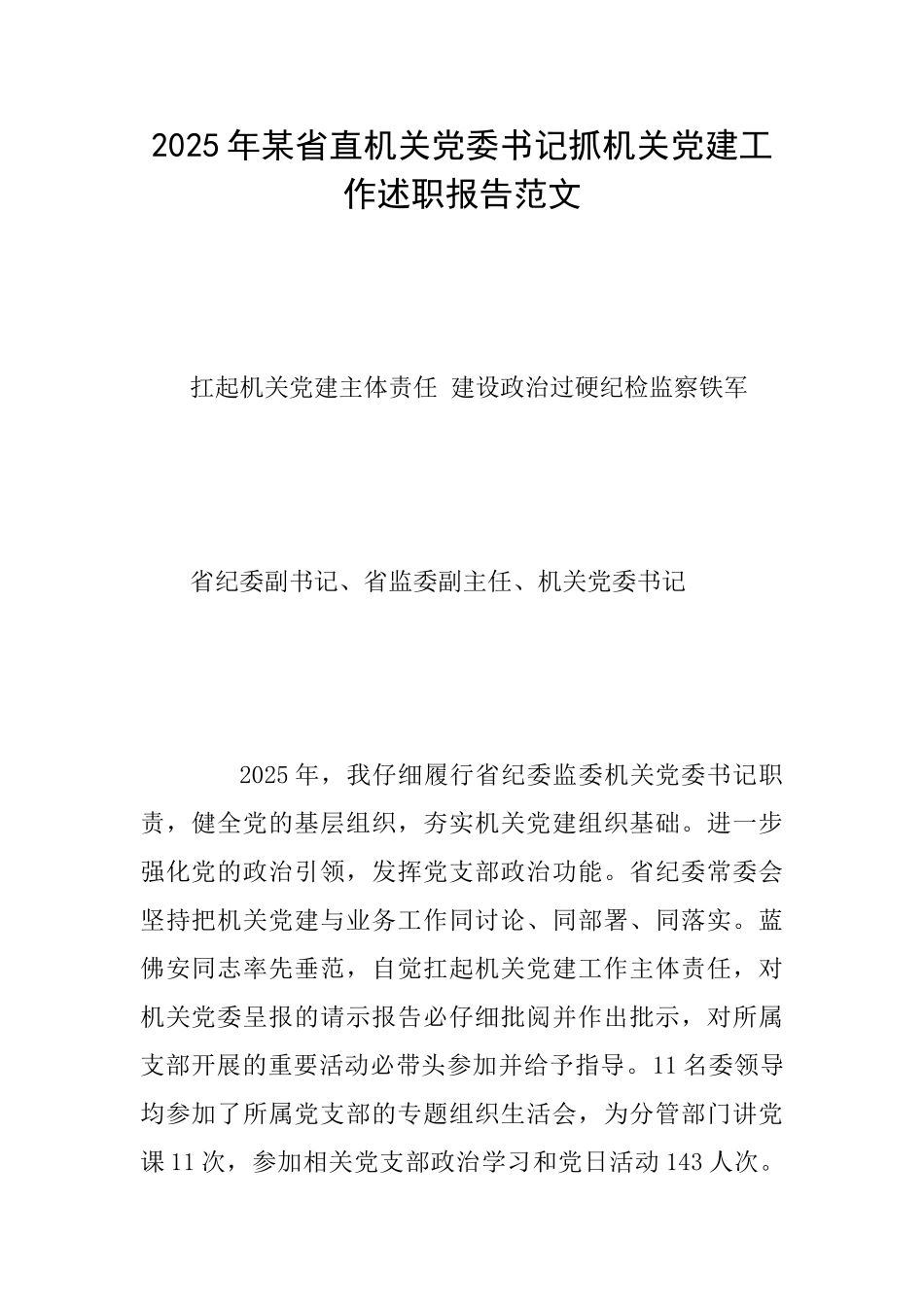 2025年某省直机关党委书记抓机关党建工作述职报告范文

扛起机关党建主体责任 建设政治过硬纪检监察铁军

省纪委副书记、省监委副主任、机关党委书记

2025年，我仔细履行省纪委监委机关党委书记职责，健全党的基层组织，夯实机关党建组织基础。进一步强化党的政治引领，发挥党支部政治功能。省纪委常委会坚持把机关党建与业务工作同讨论、同部署、同落实。蓝佛安同志率先垂范，自觉扛起机关党建工作主体责任，对机关党委呈报的请示报告必仔细批阅并作出批示，对所属支部开展的重要活动必带头参加并给予指导。11名委领导均参加了所属党支部的专题组织生活会，为分管部门讲党课11次，参加相关党支部政治学习和党日活动143人次。